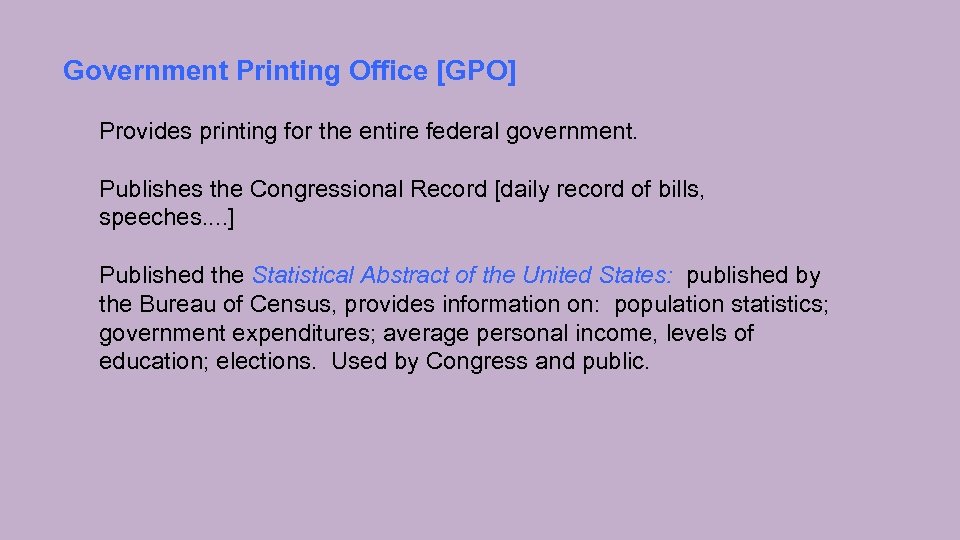 Government Printing Office [GPO]

Provides printing for the entire federal government.

Publishes the Congressional Record [daily record of bills, speeches....]

Published the Statistical Abstract of the United States: published by the Bureau of Census, provides information on: population statistics; government expenditures; average personal income, levels of education; elections. Used by Congress and public.